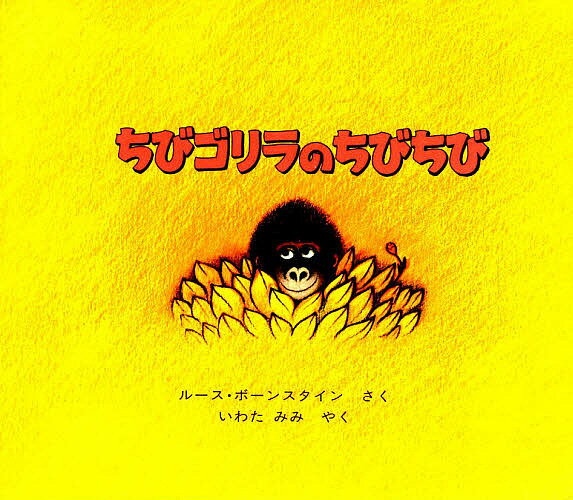 ちびゴリラのちびちび

ルース・ボーンスタイン　さく
いわた みみ　やく